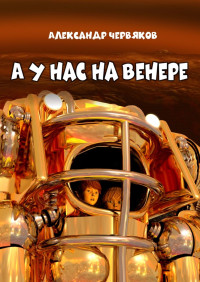 АЛЕКСАНДР ЧЕРВЯКОВ

А У НАС НА ВЕНЕРЕ